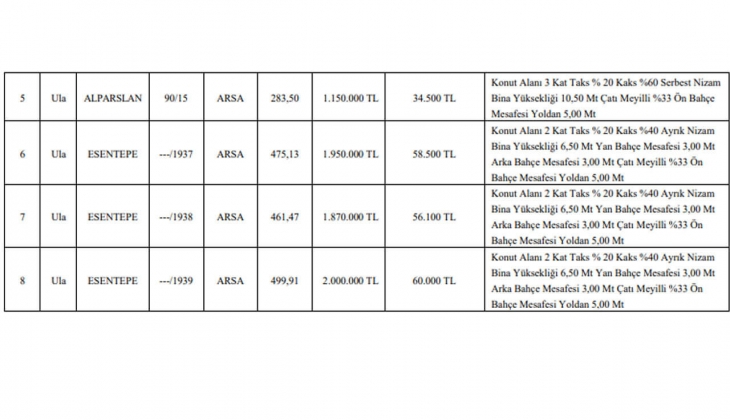 | 5 | Ula | ALPARSLAN | 90/15 | ARSA | 283,50 | 1.150.000 TL | 34.500 TL | Konut Alanı 3 Kat Taks % 20 Kaks %60 Serbest Nizam Bina Yüksekliği 10,50 Mt Çatı Meyilli %33 Ön Bahçe Mesafesi Yoldan 5,00 Mt |
|---|---|---|---|---|---|---|---|---|
| 6 | Ula | ESENTEPE | ---/1937 | ARSA | 475,13 | 1.950.000 TL | 58.500 TL | Konut Alanı 2 Kat Taks % 20 Kaks %40 Ayrık Nizam Bina Yüksekliği 6,50 Mt Yan Bahçe Mesafesi 3,00 Mt Arka Bahçe Mesafesi 3,00 Mt Çatı Meyilli %33 Ön Bahçe Mesafesi Yoldan 5,00 Mt |
| 7 | Ula | ESENTEPE | ---/1938 | ARSA | 461,47 | 1.870.000 TL | 56.100 TL | Konut Alanı 2 Kat Taks % 20 Kaks %40 Ayrık Nizam Bina Yüksekliği 6,50 Mt Yan Bahçe Mesafesi 3,00 Mt Arka Bahçe Mesafesi 3,00 Mt Çatı Meyilli %33 Ön Bahçe Mesafesi Yoldan 5,00 Mt |
| 8 | Ula | ESENTEPE | ---/1939 | ARSA | 499,91 | 2.000.000 TL | 60.000 TL | Konut Alanı 2 Kat Taks % 20 Kaks %40 Ayrık Nizam Bina Yüksekliği 6,50 Mt Yan Bahçe Mesafesi 3,00 Mt Arka Bahçe Mesafesi 3,00 Mt Çatı Meyilli %33 Ön Bahçe Mesafesi Yoldan 5,00 Mt |